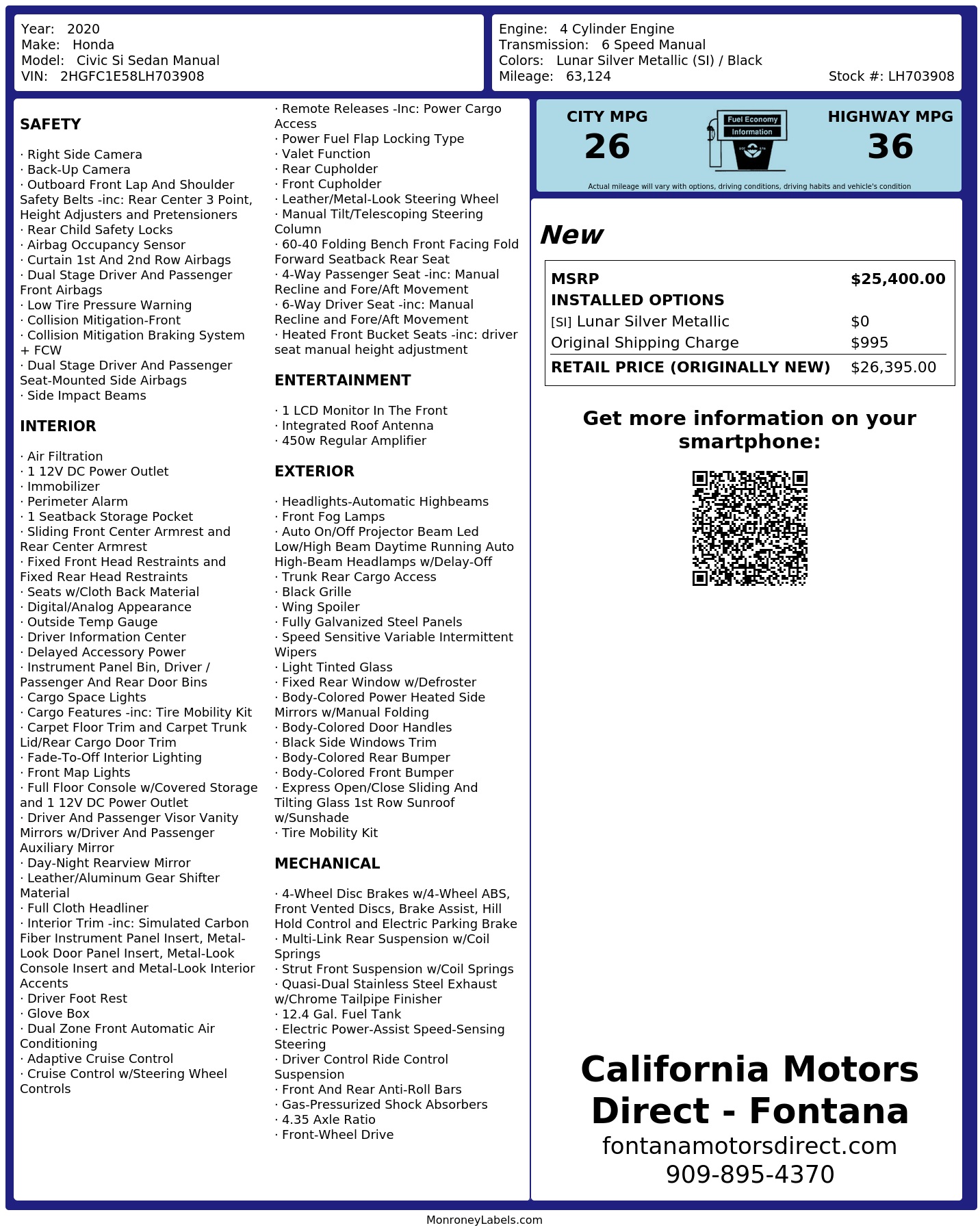 Year: 2020
Make: Honda
Model: Civic Si Sedan Manual
VIN: 2HGFC1E58LH703908

Engine: 4 Cylinder Engine
Transmission: 6 Speed Manual
Colors: Lunar Silver Metallic (SI) / Black
Mileage: 63,124
Stock #: LH703908

SAFETY

· Right Side Camera
· Back-Up Camera
· Outboard Front Lap And Shoulder Safety Belts -inc: Rear Center 3 Point, Height Adjusters and Pretensioners
· Rear Child Safety Locks
· Airbag Occupancy Sensor
· Curtain 1st And 2nd Row Airbags
· Dual Stage Driver And Passenger Front Airbags
· Low Tire Pressure Warning
· Collision Mitigation-Front
· Collision Mitigation Braking System + FCW
· Dual Stage Driver And Passenger Seat-Mounted Side Airbags
· Side Impact Beams

INTERIOR

· Air Filtration
· 1 12V DC Power Outlet
· Immobilizer
· Perimeter Alarm
· 1 Seatback Storage Pocket
· Sliding Front Center Armrest and Rear Center Armrest
· Fixed Front Head Restraints and Fixed Rear Head Restraints
· Seats w/Cloth Back Material
· Digital/Analog Appearance
· Outside Temp Gauge
· Driver Information Center
· Delayed Accessory Power
· Instrument Panel Bin, Driver / Passenger And Rear Door Bins
· Cargo Space Lights
· Cargo Features -inc: Tire Mobility Kit
· Carpet Floor Trim and Carpet Trunk Lid/Rear Cargo Door Trim
· Fade-To-Off Interior Lighting
· Front Map Lights
· Full Floor Console w/Covered Storage and 1 12V DC Power Outlet
· Driver And Passenger Visor Vanity Mirrors w/Driver And Passenger Auxiliary Mirror
· Day-Night Rearview Mirror
· Leather/Aluminum Gear Shifter Material
· Full Cloth Headliner
· Interior Trim -inc: Simulated Carbon Fiber Instrument Panel Insert, Metal-Look Door Panel Insert, Metal-Look Console Insert and Metal-Look Interior Accents
· Driver Foot Rest
· Glove Box
· Dual Zone Front Automatic Air Conditioning
· Adaptive Cruise Control
· Cruise Control w/Steering Wheel Controls

· Remote Releases -Inc: Power Cargo Access
· Power Fuel Flap Locking Type
· Valet Function
· Rear Cupholder
· Front Cupholder
· Leather/Metal-Look Steering Wheel
· Manual Tilt/Telescoping Steering Column
· 60-40 Folding Bench Front Facing Fold Forward Seatback Rear Seat
· 4-Way Passenger Seat -inc: Manual Recline and Fore/Aft Movement
· 6-Way Driver Seat -inc: Manual Recline and Fore/Aft Movement
· Heated Front Bucket Seats -inc: driver seat manual height adjustment

ENTERTAINMENT

· 1 LCD Monitor In The Front
· Integrated Roof Antenna
· 450w Regular Amplifier

EXTERIOR

· Headlights-Automatic Highbeams
· Front Fog Lamps
· Auto On/Off Projector Beam Led Low/High Beam Daytime Running Auto High-Beam Headlamps w/Delay-Off
· Trunk Rear Cargo Access
· Black Grille
· Wing Spoiler
· Fully Galvanized Steel Panels
· Speed Sensitive Variable Intermittent Wipers
· Light Tinted Glass
· Fixed Rear Window w/Defroster
· Body-Colored Power Heated Side Mirrors w/Manual Folding
· Body-Colored Door Handles
· Black Side Windows Trim
· Body-Colored Rear Bumper
· Body-Colored Front Bumper
· Express Open/Close Sliding And Tilting Glass 1st Row Sunroof w/Sunshade
· Tire Mobility Kit

MECHANICAL

· 4-Wheel Disc Brakes w/4-Wheel ABS, Front Vented Discs, Brake Assist, Hill Hold Control and Electric Parking Brake
· Multi-Link Rear Suspension w/Coil Springs
· Strut Front Suspension w/Coil Springs
· Quasi-Dual Stainless Steel Exhaust w/Chrome Tailpipe Finisher
· 12.4 Gal. Fuel Tank
· Electric Power-Assist Speed-Sensing Steering
· Driver Control Ride Control Suspension
· Front And Rear Anti-Roll Bars
· Gas-Pressurized Shock Absorbers
· 4.35 Axle Ratio
· Front-Wheel Drive

CITY MPG
26
Fuel Economy Information
HIGHWAY MPG
36
Actual mileage will vary with options, driving conditions, driving habits and vehicle's condition

New

| MSRP | $25,400.00 |
|---|---|
| INSTALLED OPTIONS | |
| [SI] Lunar Silver Metallic | $0 |
| Original Shipping Charge | $995 |
| RETAIL PRICE (ORIGINALLY NEW) | $26,395.00 |

Get more information on your smartphone:

California Motors Direct - Fontana
fontanamotorsdirect.com
909-895-4370

MonroneyLabels.com